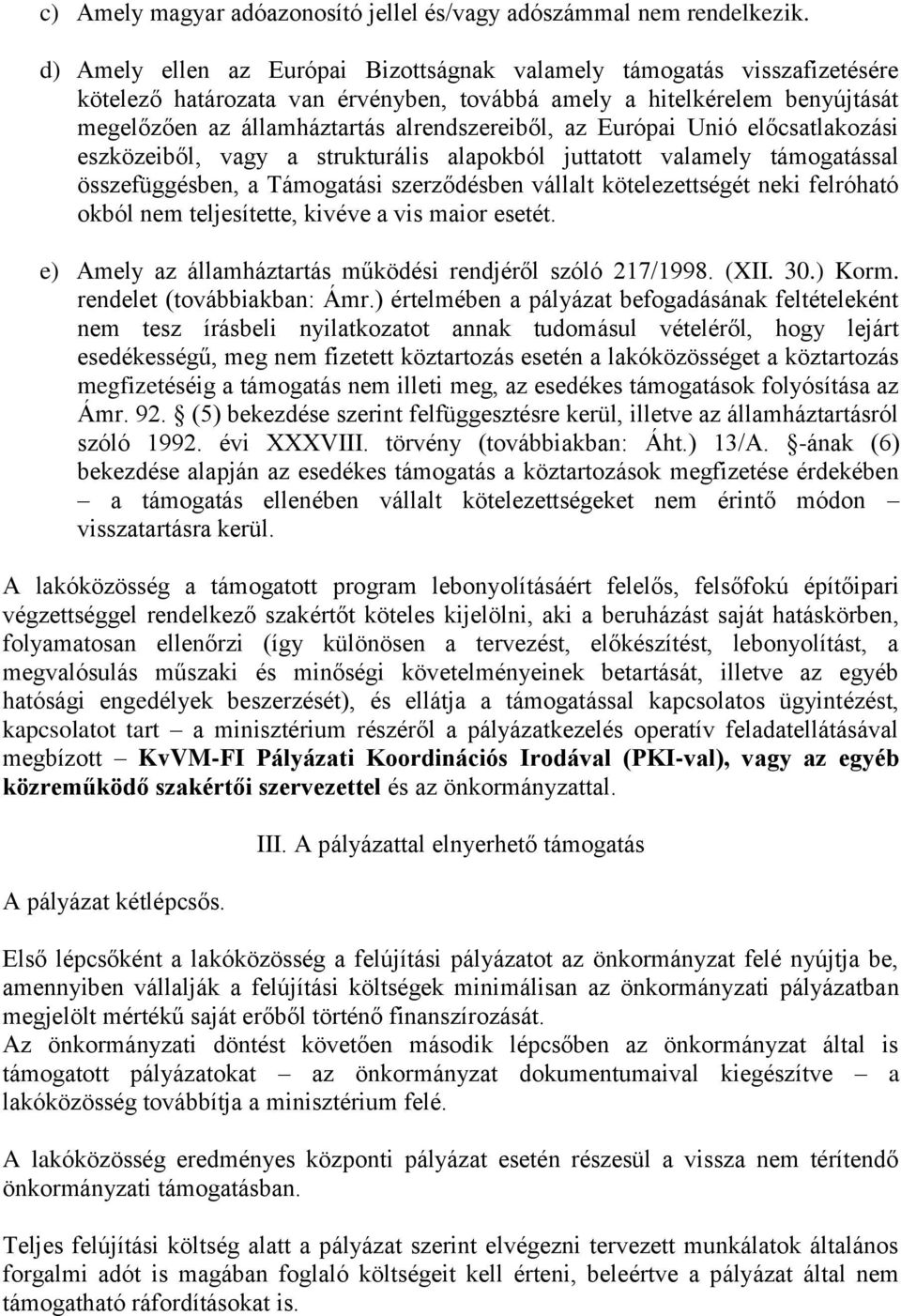 c) Amely magyar adóazonosító jellel és/vagy adószámmal nem rendelkezik.

d) Amely ellen az Európai Bizottságnak valamely támogatás visszafizetésére kötelező határozata van érvényben, továbbá amely a hitelkérelem benyújtását megelőzően az államháztartás alrendszereiből, az Európai Unió előcsatlakozási eszközeiből, vagy a strukturális alapokból juttatott valamely támogatással összefüggésben, a Támogatási szerződésben vállalt kötelezettségét neki felróható okból nem teljesítette, kivéve a vis maior esetét.

e) Amely az államháztartás működési rendjéről szóló 217/1998. (XII. 30.) Korm. rendelet (továbbiakban: Ámr.) értelmében a pályázat befogadásának feltételeként nem tesz írásbeli nyilatkozatot annak tudomásul vételéről, hogy lejárt esedékességű, meg nem fizetett köztartozás esetén a lakóközösséget a köztartozás megfizetéséig a támogatás nem illeti meg, az esedékes támogatások folyósítása az Ámr. 92. § (5) bekezdése szerint felfüggesztésre kerül, illetve az államháztartásról szóló 1992. évi XXXVIII. törvény (továbbiakban: Áht.) 13/A. §-ának (6) bekezdése alapján az esedékes támogatás a köztartozások megfizetése érdekében – a támogatás ellenében vállalt kötelezettségeket nem érintő módon – visszatartásra kerül.

A lakóközösség a támogatott program lebonyolításáért felelős, felsőfokú építőipari végzettséggel rendelkező szakértőt köteles kijelölni, aki a beruházást saját hatáskörben, folyamatosan ellenőrzi (így különösen a tervezést, előkészítést, lebonyolítást, a megvalósulás műszaki és minőségi követelményeinek betartását, illetve az egyéb hatósági engedélyek beszerzését), és ellátja a támogatással kapcsolatos ügyintézést, kapcsolatot tart – a minisztérium részéről a pályázatkezelés operatív feladatellátásával megbízott – KvVM-FI Pályázati Koordinációs Irodával (PKI-val), vagy az egyéb közreműködő szakértői szervezettel és az önkormányzattal.

III. A pályázattal elnyerhető támogatás

A pályázat kétlépcsős.

Első lépcsőként a lakóközösség a felújítási pályázatot az önkormányzat felé nyújtja be, amennyiben vállalják a felújítási költségek minimálisan az önkormányzati pályázatban megjelölt mértékű saját erőből történő finanszírozását.
Az önkormányzati döntést követően második lépcsőben az önkormányzat által is támogatott pályázatokat – az önkormányzat dokumentumaival kiegészítve – a lakóközösség továbbítja a minisztérium felé.

A lakóközösség eredményes központi pályázat esetén részesül a vissza nem térítendő önkormányzati támogatásban.

Teljes felújítási költség alatt a pályázat szerint elvégezni tervezett munkálatok általános forgalmi adót is magában foglaló költségeit kell érteni, beleértve a pályázat által nem támogatható ráfordításokat is.